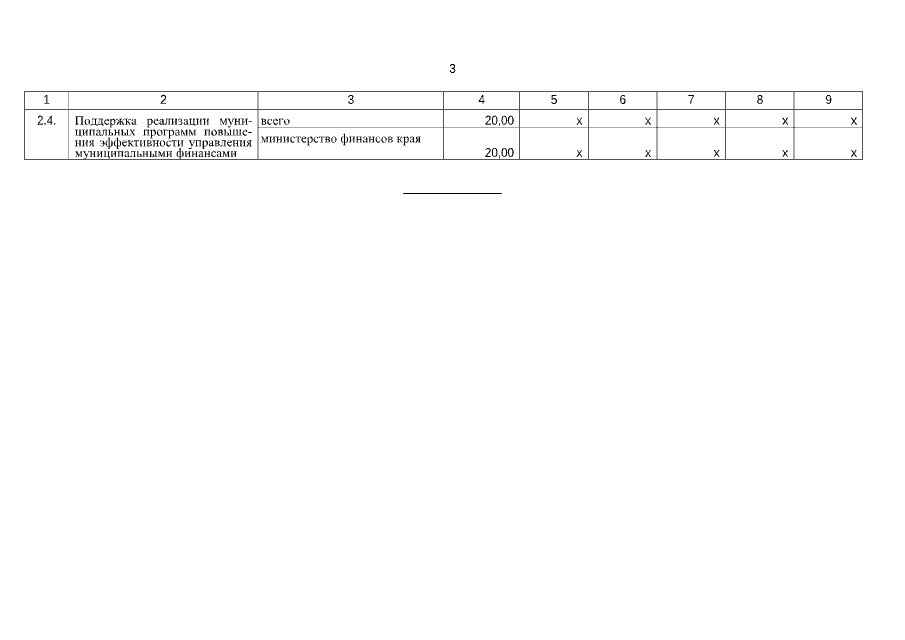 3

| 1 | 2 | 3 | 4 | 5 | 6 | 7 | 8 | 9 |
|---|---|---|---|---|---|---|---|---|
| 2.4. | Поддержка реализации муниципальных программ повышения эффективности управления муниципальными финансами | всего | 20,00 | x | x | x | x | x |
| | | министерство финансов края | 20,00 | x | x | x | x | x |